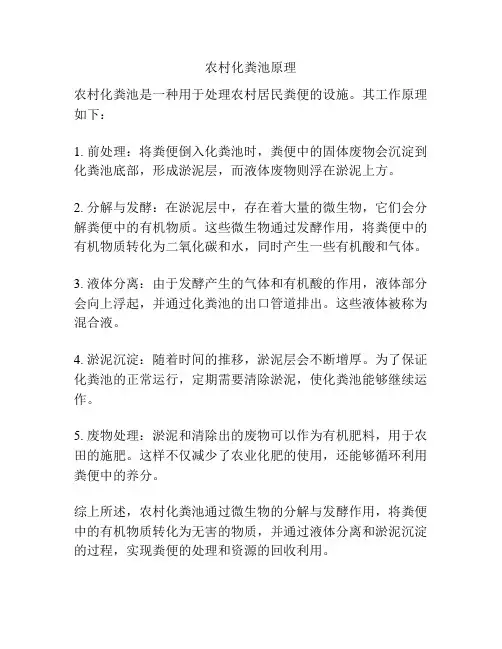 农村化粪池原理

农村化粪池是一种用于处理农村居民粪便的设施。其工作原理如下：

1. 前处理：将粪便倒入化粪池时，粪便中的固体废物会沉淀到化粪池底部，形成淤泥层，而液体废物则浮在淤泥上方。

2. 分解与发酵：在淤泥层中，存在着大量的微生物，它们会分解粪便中的有机物质。这些微生物通过发酵作用，将粪便中的有机物质转化为二氧化碳和水，同时产生一些有机酸和气体。

3. 液体分离：由于发酵产生的气体和有机酸的作用，液体部分会向上浮起，并通过化粪池的出口管道排出。这些液体被称为混合液。

4. 淤泥沉淀：随着时间的推移，淤泥层会不断增厚。为了保证化粪池的正常运行，定期需要清除淤泥，使化粪池能够继续运作。

5. 废物处理：淤泥和清除出的废物可以作为有机肥料，用于农田的施肥。这样不仅减少了农业化肥的使用，还能够循环利用粪便中的养分。

综上所述，农村化粪池通过微生物的分解与发酵作用，将粪便中的有机物质转化为无害的物质，并通过液体分离和淤泥沉淀的过程，实现粪便的处理和资源的回收利用。